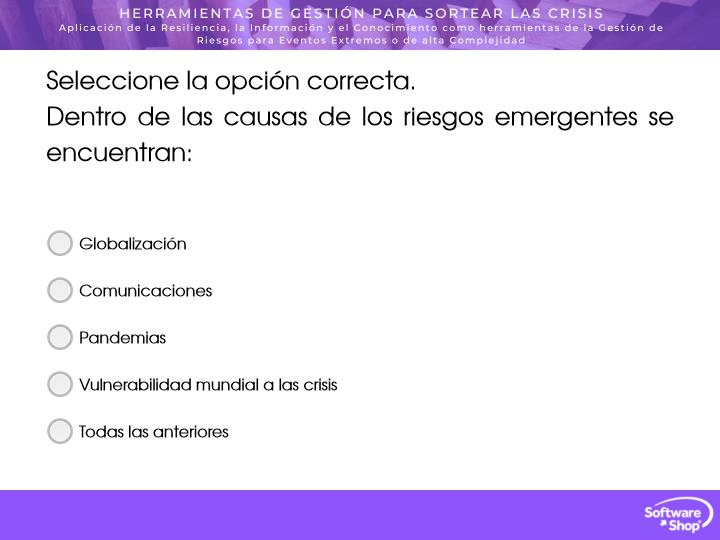 HERRAMIENTAS DE GESTIÓN PARA SORTEAR LAS CRISIS
Aplicación de la Resiliencia, la Información y el Conocimiento como herramientas de la Gestión de Riesgos para Eventos Extremos o de alta Complejidad

Seleccione la opción correcta.
Dentro de las causas de los riesgos emergentes se encuentran:

Globalización

Comunicaciones

Pandemias

Vulnerabilidad mundial a las crisis

Todas las anteriores

Software Shop